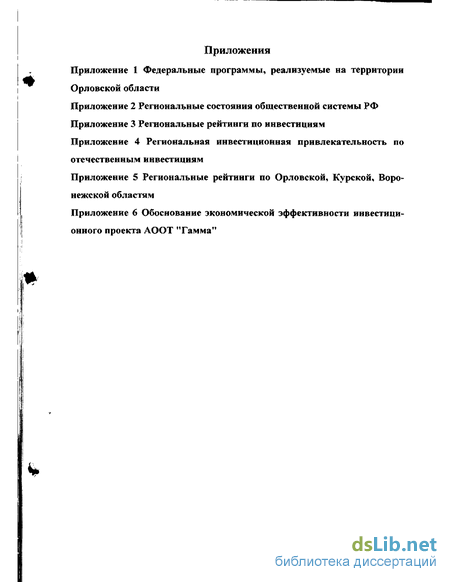 Приложения

Приложение 1 Федеральные программы, реализуемые на территории Орловской области

Приложение 2 Региональные состояния общественной системы РФ

Приложение 3 Региональные рейтинги по инвестициям

Приложение 4 Региональная инвестиционная привлекательность по отечественным инвестициям

Приложение 5 Региональные рейтинги по Орловской, Курской, Воронежской областям

Приложение 6 Обоснование экономической эффективности инвестиционного проекта АООТ "Гамма"

dsLib.net
библиотека диссертаций